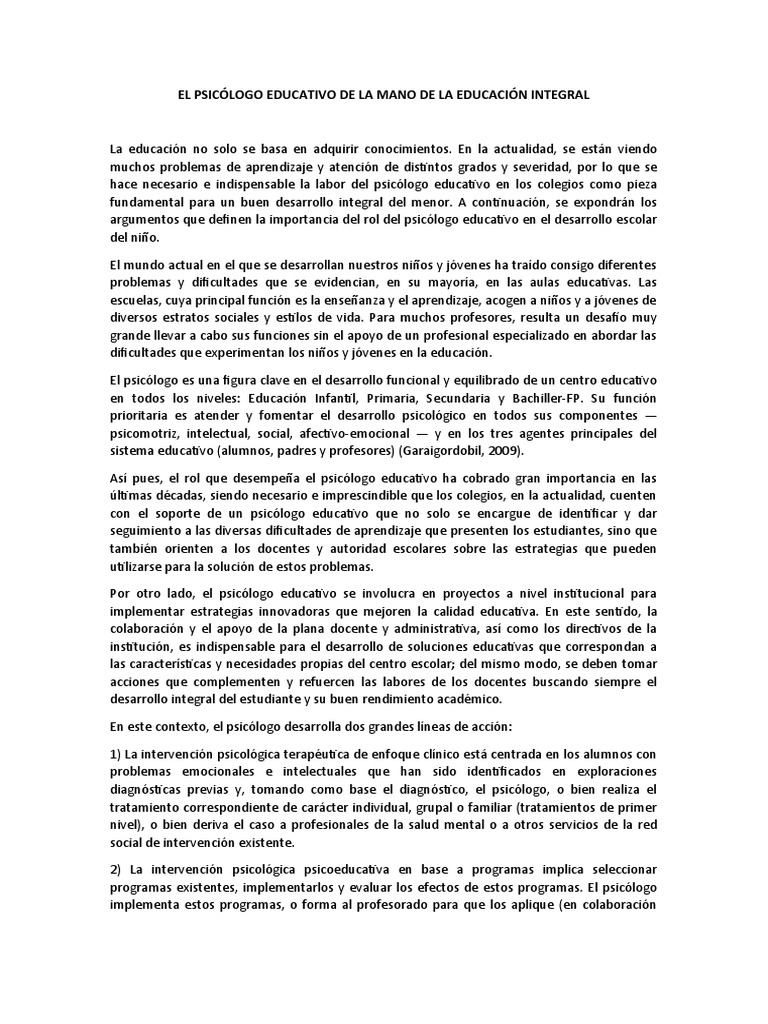 EL PSICÓLOGO EDUCATIVO DE LA MANO DE LA EDUCACIÓN INTEGRAL

La educación no solo se basa en adquirir conocimientos. En la actualidad, se están viendo muchos problemas de aprendizaje y atención de distintos grados y severidad, por lo que se hace necesario e indispensable la labor del psicólogo educativo en los colegios como pieza fundamental para un buen desarrollo integral del menor. A continuación, se expondrán los argumentos que definen la importancia del rol del psicólogo educativo en el desarrollo escolar del niño.

El mundo actual en el que se desarrollan nuestros niños y jóvenes ha traído consigo diferentes problemas y dificultades que se evidencian, en su mayoría, en las aulas educativas. Las escuelas, cuya principal función es la enseñanza y el aprendizaje, acogen a niños y a jóvenes de diversos estratos sociales y estilos de vida. Para muchos profesores, resulta un desafío muy grande llevar a cabo sus funciones sin el apoyo de un profesional especializado en abordar las dificultades que experimentan los niños y jóvenes en la educación.

El psicólogo es una figura clave en el desarrollo funcional y equilibrado de un centro educativo en todos los niveles: Educación Infantil, Primaria, Secundaria y Bachiller-FP. Su función prioritaria es atender y fomentar el desarrollo psicológico en todos sus componentes — psicomotriz, intelectual, social, afectivo-emocional — y en los tres agentes principales del sistema educativo (alumnos, padres y profesores) (Garaigordobil, 2009).

Así pues, el rol que desempeña el psicólogo educativo ha cobrado gran importancia en las últimas décadas, siendo necesario e imprescindible que los colegios, en la actualidad, cuenten con el soporte de un psicólogo educativo que no solo se encargue de identificar y dar seguimiento a las diversas dificultades de aprendizaje que presenten los estudiantes, sino que también orienten a los docentes y autoridad escolares sobre las estrategias que pueden utilizarse para la solución de estos problemas.

Por otro lado, el psicólogo educativo se involucra en proyectos a nivel institucional para implementar estrategias innovadoras que mejoren la calidad educativa. En este sentido, la colaboración y el apoyo de la plana docente y administrativa, así como los directivos de la institución, es indispensable para el desarrollo de soluciones educativas que correspondan a las características y necesidades propias del centro escolar; del mismo modo, se deben tomar acciones que complementen y refuercen las labores de los docentes buscando siempre el desarrollo integral del estudiante y su buen rendimiento académico.

En este contexto, el psicólogo desarrolla dos grandes líneas de acción:

1) La intervención psicológica terapéutica de enfoque clínico está centrada en los alumnos con problemas emocionales e intelectuales que han sido identificados en exploraciones diagnósticas previas y, tomando como base el diagnóstico, el psicólogo, o bien realiza el tratamiento correspondiente de carácter individual, grupal o familiar (tratamientos de primer nivel), o bien deriva el caso a profesionales de la salud mental o a otros servicios de la red social de intervención existente.

2) La intervención psicológica psicoeducativa en base a programas implica seleccionar programas existentes, implementarlos y evaluar los efectos de estos programas. El psicólogo implementa estos programas, o forma al profesorado para que los aplique (en colaboración